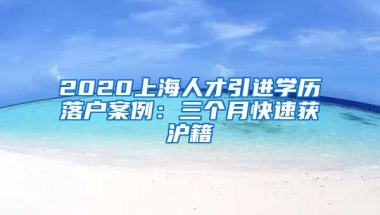 2020上海人才引进学历落户案例：三个月快速获沪籍